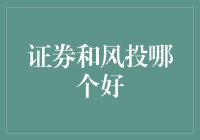 证券和风投哪个好